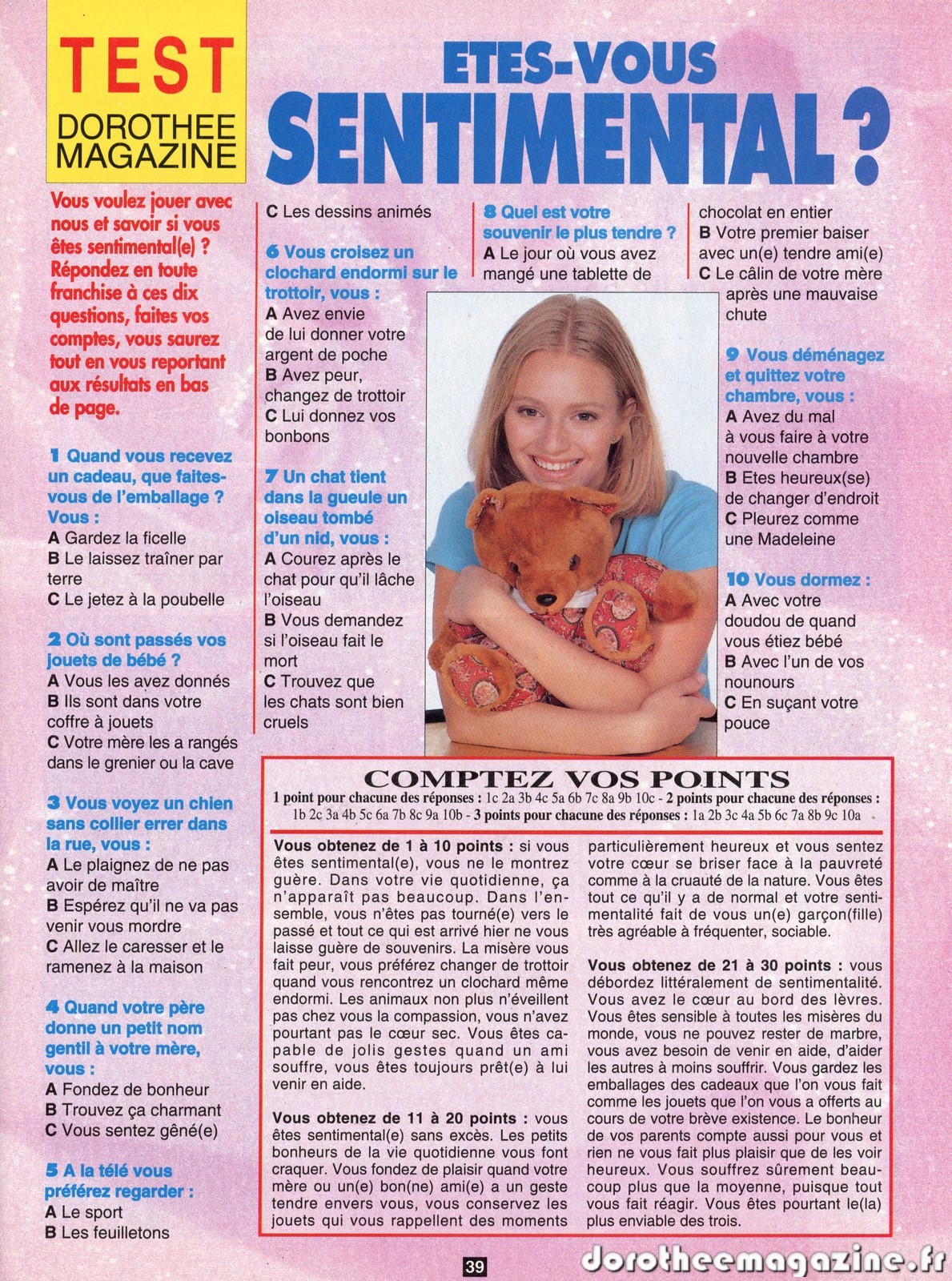 TEST
DOROTHEE MAGAZINE

ETES-VOUS SENTIMENTAL ?

Vous voulez jouer avec nous et savoir si vous êtes sentimental(e) ? Répondez en toute franchise à ces dix questions, faites vos comptes, vous saurez tout en vous reportant aux résultats en bas de page.

1 Quand vous recevez un cadeau, que faites-vous de l'emballage ? Vous :
A Gardez la ficelle
B Le laissez traîner par terre
C Le jetez à la poubelle

2 Où sont passés vos jouets de bébé ?
A Vous les avez donnés
B Ils sont dans votre coffre à jouets
C Votre mère les a rangés dans le grenier ou la cave

3 Vous voyez un chien sans collier errer dans la rue, vous :
A Le plaignez de ne pas avoir de maître
B Espérez qu'il ne va pas venir vous mordre
C Allez le caresser et le ramenez à la maison

4 Quand votre père donne un petit nom gentil à votre mère, vous :
A Fondez de bonheur
B Trouvez ça charmant
C Vous sentez gêné(e)

5 A la télé vous préférez regarder :
A Le sport
B Les feuilletons
C Les dessins animés

6 Vous croisez un clochard endormi sur le trottoir, vous :
A Avez envie de lui donner votre argent de poche
B Avez peur, changez de trottoir
C Lui donnez vos bonbons

7 Un chat tient dans la gueule un oiseau tombé d'un nid, vous :
A Courez après le chat pour qu'il lâche l'oiseau
B Vous demandez si l'oiseau fait le mort
C Trouvez que les chats sont bien cruels

8 Quel est votre souvenir le plus tendre ?
A Le jour où vous avez mangé une tablette de chocolat en entier
B Votre premier baiser avec un(e) tendre ami(e)
C Le câlin de votre mère après une mauvaise chute

9 Vous déménagez et quittez votre chambre, vous :
A Avez du mal à vous faire à votre nouvelle chambre
B Etes heureux(se) de changer d'endroit
C Pleurez comme une Madeleine

10 Vous dormez :
A Avec votre doudou de quand vous étiez bébé
B Avec l'un de vos nounours
C En suçant votre pouce

COMPTEZ VOS POINTS
1 point pour chacune des réponses : 1c 2a 3b 4c 5a 6b 7c 8a 9b 10c - 2 points pour chacune des réponses : 1b 2c 3a 4b 5c 6a 7b 8c 9a 10b - 3 points pour chacune des réponses : 1a 2b 3c 4a 5b 6c 7a 8b 9c 10a

Vous obtenez de 1 à 10 points : si vous êtes sentimental(e), vous ne le montrez guère. Dans votre vie quotidienne, ça n'apparaît pas beaucoup. Dans l'ensemble, vous n'êtes pas tourné(e) vers le passé et tout ce qui est arrivé hier ne vous laisse guère de souvenirs. La misère vous fait peur, vous préférez changer de trottoir quand vous rencontrez un clochard même endormi. Les animaux non plus n'éveillent pas chez vous la compassion, vous n'avez pourtant pas le cœur sec. Vous êtes capable de jolis gestes quand un ami souffre, vous êtes toujours prêt(e) à lui venir en aide.

Vous obtenez de 11 à 20 points : vous êtes sentimental(e) sans excès. Les petits bonheurs de la vie quotidienne vous font craquer. Vous fondez de plaisir quand votre mère ou un(e) bon(ne) ami(e) a un geste tendre envers vous, vous conservez les jouets qui vous rappellent des moments particulièrement heureux et vous sentez votre cœur se briser face à la pauvreté comme à la cruauté de la nature. Vous êtes tout ce qu'il y a de normal et votre sentimentalité fait de vous un(e) garçon(fille) très agréable à fréquenter, sociable.

Vous obtenez de 21 à 30 points : vous débordez littéralement de sentimentalité. Vous avez le cœur au bord des lèvres. Vous êtes sensible à toutes les misères du monde, vous ne pouvez rester de marbre, vous avez besoin de venir en aide, d'aider les autres à moins souffrir. Vous gardez les emballages des cadeaux que l'on vous fait comme les jouets que l'on vous a offerts au cours de votre brève existence. Le bonheur de vos parents compte aussi pour vous et rien ne vous fait plus plaisir que de les voir heureux. Vous souffrez sûrement beaucoup plus que la moyenne, puisque tout vous fait réagir. Vous êtes pourtant le(la) plus enviable des trois.

39

dorotheemagazine.fr